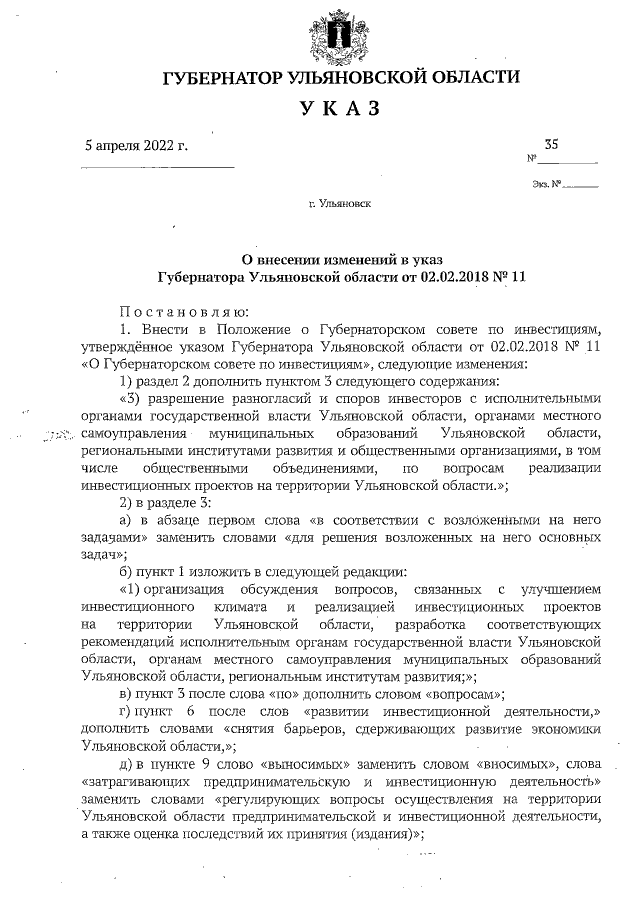 ГУБЕРНАТОР УЛЬЯНОВСКОЙ ОБЛАСТИ

УКАЗ

5 апреля 2022 г.

№ 35

Экз. №

г. Ульяновск

О внесении изменений в указ Губернатора Ульяновской области от 02.02.2018 № 11

Постановляю:

1. Внести в Положение о Губернаторском совете по инвестициям, утверждённое указом Губернатора Ульяновской области от 02.02.2018 № 11 «О Губернаторском совете по инвестициям», следующие изменения:

1) раздел 2 дополнить пунктом 3 следующего содержания:

«3) разрешение разногласий и споров инвесторов с исполнительными органами государственной власти Ульяновской области, органами местного самоуправления муниципальных образований Ульяновской области, региональными институтами развития и общественными организациями, в том числе общественными объединениями, по вопросам реализации инвестиционных проектов на территории Ульяновской области.»;

2) в разделе 3:

а) в абзаце первом слова «в соответствии с возложенными на него задачами» заменить словами «для решения возложенных на него основных задач»;

б) пункт 1 изложить в следующей редакции:

«1) организация обсуждения вопросов, связанных с улучшением инвестиционного климата и реализацией инвестиционных проектов на территории Ульяновской области, разработка соответствующих рекомендаций исполнительным органам государственной власти Ульяновской области, органам местного самоуправления муниципальных образований Ульяновской области, региональным институтам развития;»;

в) пункт 3 после слова «по» дополнить словом «вопросам»;

г) пункт 6 после слов «развитии инвестиционной деятельности,» дополнить словами «снятия барьеров, сдерживающих развитие экономики Ульяновской области,»;

д) в пункте 9 слово «выносимых» заменить словом «вносимых», слова «затрагивающих предпринимательскую и инвестиционную деятельность» заменить словами «регулирующих вопросы осуществления на территории Ульяновской области предпринимательской и инвестиционной деятельности, а также оценка последствий их принятия (издания)»;